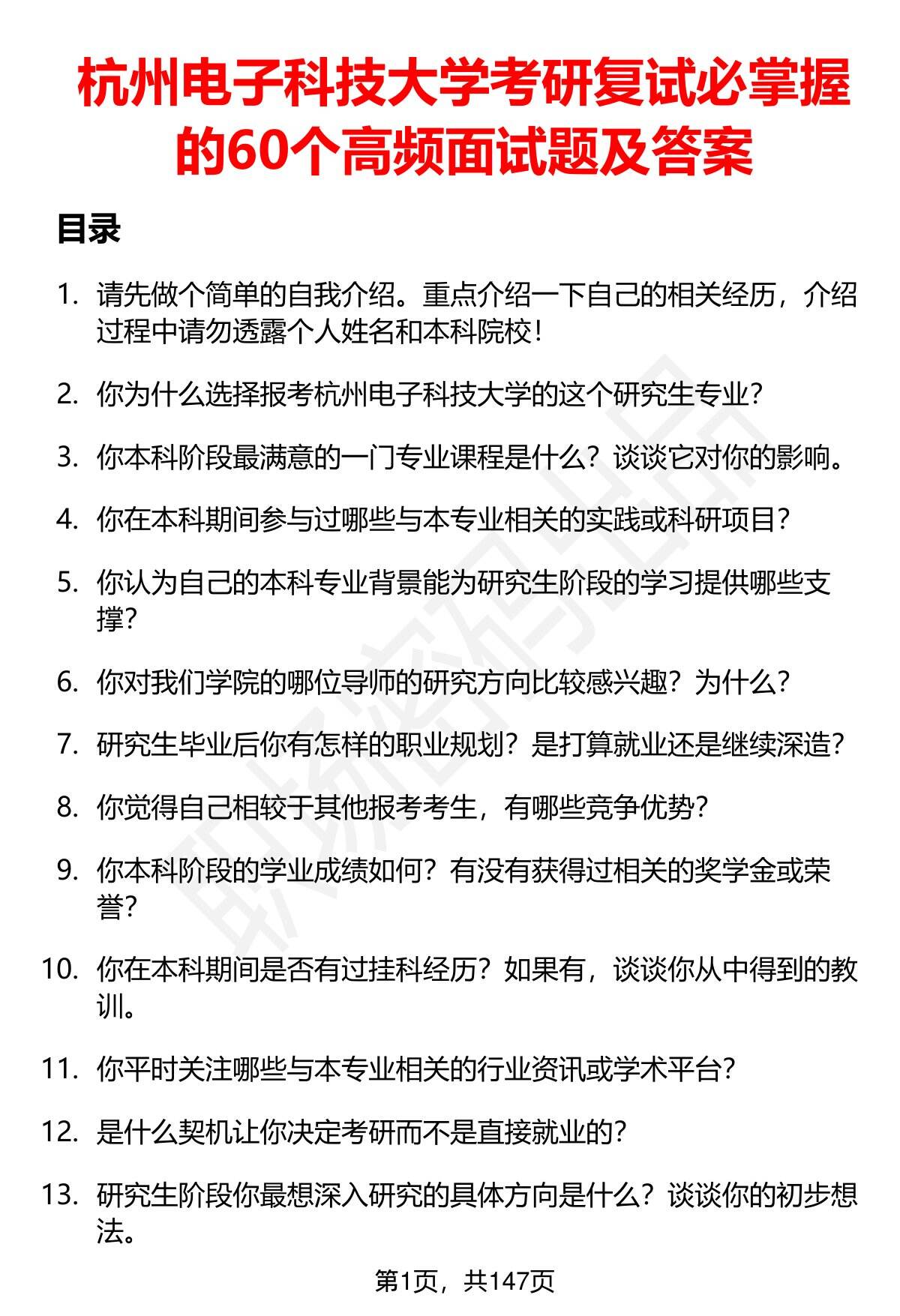 杭州电子科技大学考研复试必掌握的60个高频面试题及答案

目录

1. 请先做个简单的自我介绍。重点介绍一下自己的相关经历，介绍过程中请勿透露个人姓名和本科院校！

2. 你为什么选择报考杭州电子科技大学的这个研究生专业？

3. 你本科阶段最满意的一门专业课程是什么？谈谈它对你的影响。

4. 你在本科期间参与过哪些与本专业相关的实践或科研项目？

5. 你认为自己的本科专业背景能为研究生阶段的学习提供哪些支撑？

6. 你对我们学院的哪位导师的研究方向比较感兴趣？为什么？

7. 研究生毕业后你有怎样的职业规划？是打算就业还是继续深造？

8. 你觉得自己相较于其他报考考生，有哪些竞争优势？

9. 你本科阶段的学业成绩如何？有没有获得过相关的奖学金或荣誉？

10. 你在本科期间是否有过挂科经历？如果有，谈谈你从中得到的教训。

11. 你平时关注哪些与本专业相关的行业资讯或学术平台？

12. 是什么契机让你决定考研而不是直接就业的？

13. 研究生阶段你最想深入研究的具体方向是什么？谈谈你的初步想法。

第1页，共147页